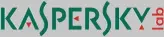 KASPERSKY lab